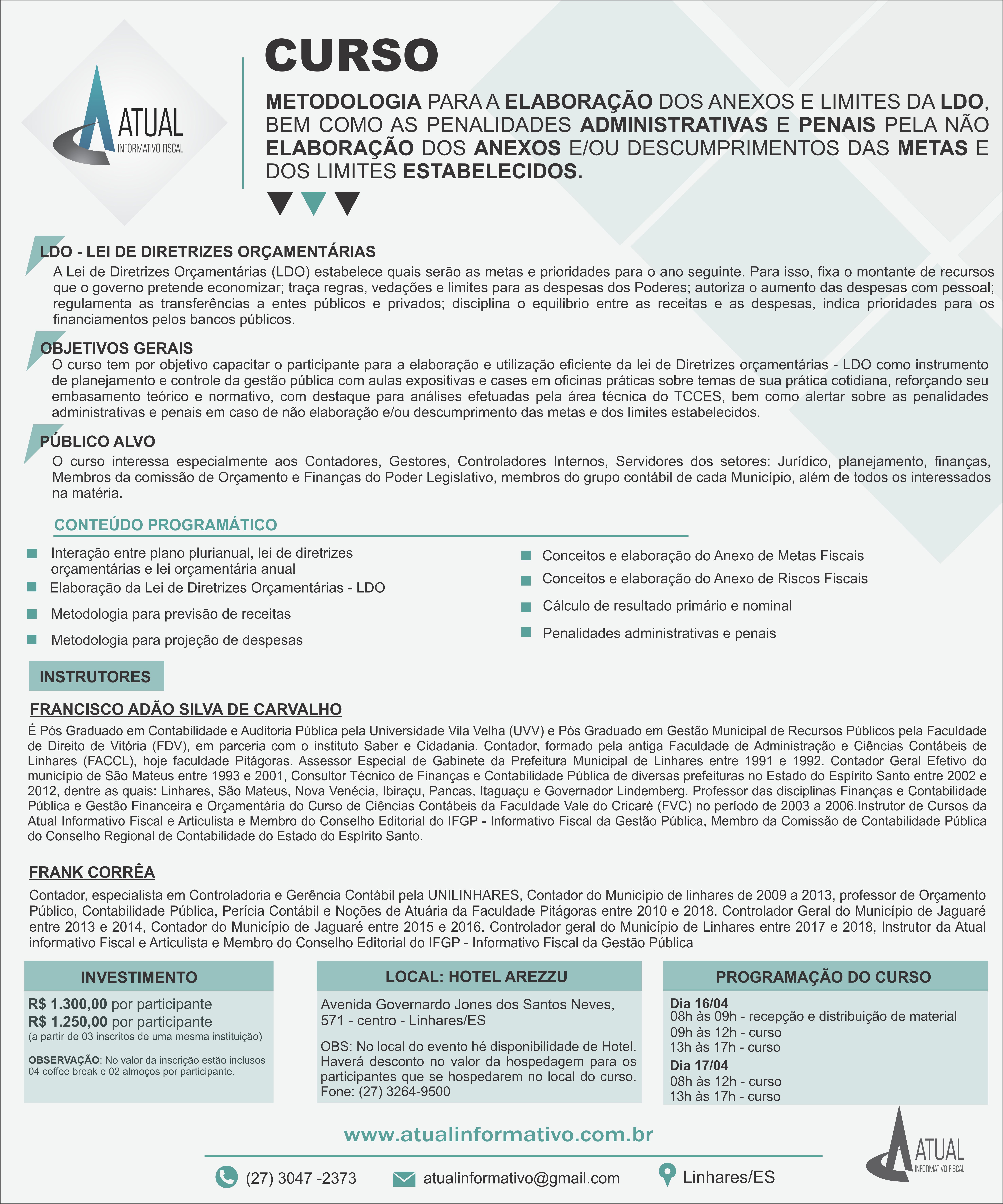 ATUAL
INFORMATIVO FISCAL

CURSO

METODOLOGIA PARA A ELABORAÇÃO DOS ANEXOS E LIMITES DA LDO, BEM COMO AS PENALIDADES ADMINISTRATIVAS E PENAIS PELA NÃO ELABORAÇÃO DOS ANEXOS E/OU DESCUMPRIMENTOS DAS METAS E DOS LIMITES ESTABELECIDOS.

LDO - LEI DE DIRETRIZES ORÇAMENTÁRIAS
A Lei de Diretrizes Orçamentárias (LDO) estabelece quais serão as metas e prioridades para o ano seguinte. Para isso, fixa o montante de recursos que o governo pretende economizar; traça regras, vedações e limites para as despesas dos Poderes; autoriza o aumento das despesas com pessoal; regulamenta as transferências a entes públicos e privados; disciplina o equilibrio entre as receitas e as despesas, indica prioridades para os financiamentos pelos bancos públicos.

OBJETIVOS GERAIS
O curso tem por objetivo capacitar o participante para a elaboração e utilização eficiente da lei de Diretrizes orçamentárias - LDO como instrumento de planejamento e controle da gestão pública com aulas expositivas e cases em oficinas práticas sobre temas de sua prática cotidiana, reforçando seu embasamento teórico e normativo, com destaque para análises efetuadas pela área técnica do TCCES, bem como alertar sobre as penalidades administrativas e penais em caso de não elaboração e/ou descumprimento das metas e dos limites estabelecidos.

PÚBLICO ALVO
O curso interessa especialmente aos Contadores, Gestores, Controladores Internos, Servidores dos setores: Jurídico, planejamento, finanças, Membros da comissão de Orçamento e Finanças do Poder Legislativo, membros do grupo contábil de cada Município, além de todos os interessados na matéria.

CONTEÚDO PROGRAMÁTICO
Interação entre plano plurianual, lei de diretrizes orçamentárias e lei orçamentária anual
Elaboração da Lei de Diretrizes Orçamentárias - LDO
Metodologia para previsão de receitas
Metodologia para projeção de despesas
Conceitos e elaboração do Anexo de Metas Fiscais
Conceitos e elaboração do Anexo de Riscos Fiscais
Cálculo de resultado primário e nominal
Penalidades administrativas e penais

INSTRUTORES

FRANCISCO ADÃO SILVA DE CARVALHO
É Pós Graduado em Contabilidade e Auditoria Pública pela Universidade Vila Velha (UVV) e Pós Graduado em Gestão Municipal de Recursos Públicos pela Faculdade de Direito de Vitória (FDV), em parceria com o instituto Saber e Cidadania. Contador, formado pela antiga Faculdade de Administração e Ciências Contábeis de Linhares (FACCL), hoje faculdade Pitágoras. Assessor Especial de Gabinete da Prefeitura Municipal de Linhares entre 1991 e 1992. Contador Geral Efetivo do município de São Mateus entre 1993 e 2001, Consultor Técnico de Finanças e Contabilidade Pública de diversas prefeituras no Estado do Espírito Santo entre 2002 e 2012, dentre as quais: Linhares, São Mateus, Nova Venécia, Ibiraçu, Pancas, Itaguaçu e Governador Lindemberg. Professor das disciplinas Finanças e Contabilidade Pública e Gestão Financeira e Orçamentária do Curso de Ciências Contábeis da Faculdade Vale do Cricaré (FVC) no período de 2003 a 2006.Instrutor de Cursos da Atual Informativo Fiscal e Articulista e Membro do Conselho Editorial do IFGP - Informativo Fiscal da Gestão Pública, Membro da Comissão de Contabilidade Pública do Conselho Regional de Contabilidade do Estado do Espírito Santo.

FRANK CORRÊA
Contador, especialista em Controladoria e Gerência Contábil pela UNILINHARES, Contador do Município de linhares de 2009 a 2013, professor de Orçamento Público, Contabilidade Pública, Perícia Contábil e Noções de Atuária da Faculdade Pitágoras entre 2010 e 2018. Controlador Geral do Município de Jaguaré entre 2013 e 2014, Contador do Município de Jaguaré entre 2015 e 2016. Controlador geral do Município de Linhares entre 2017 e 2018, Instrutor da Atual informativo Fiscal e Articulista e Membro do Conselho Editorial do IFGP - Informativo Fiscal da Gestão Pública

INVESTIMENTO
R$ 1.300,00 por participante
R$ 1.250,00 por participante
(a partir de 03 inscritos de uma mesma instituição)
OBSERVAÇÃO: No valor da inscrição estão inclusos 04 coffee break e 02 almoços por participante.

LOCAL: HOTEL AREZZU
Avenida Governardo Jones dos Santos Neves, 571 - centro - Linhares/ES
OBS: No local do evento hé disponibilidade de Hotel. Haverá desconto no valor da hospedagem para os participantes que se hospedarem no local do curso. Fone: (27) 3264-9500

PROGRAMAÇÃO DO CURSO
Dia 16/04
08h às 09h - recepção e distribuição de material
09h às 12h - curso
13h às 17h - curso
Dia 17/04
08h às 12h - curso
13h às 17h - curso

www.atualinformativo.com.br
(27) 3047 -2373
atualinformativo@gmail.com
Linhares/ES

ATUAL
INFORMATIVO FISCAL